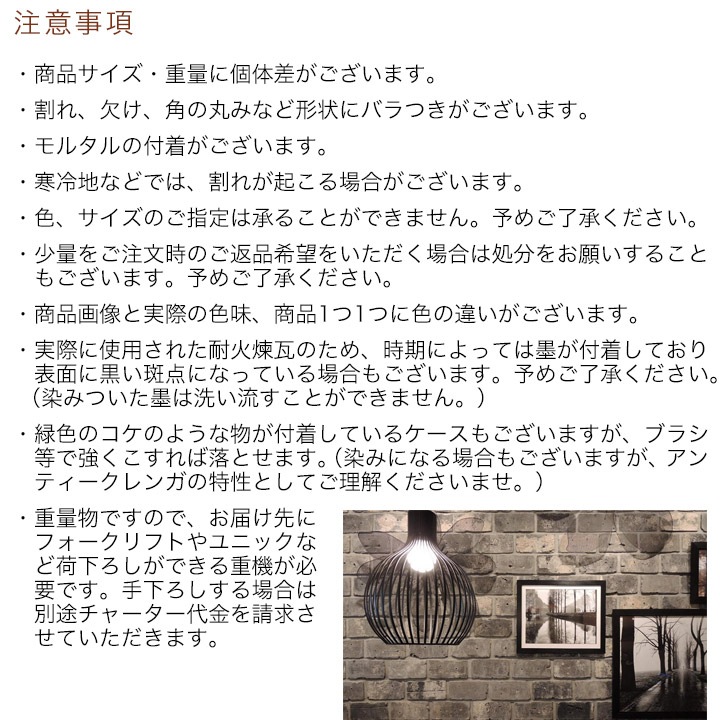 注意事項

・商品サイズ・重量に個体差がございます。

・割れ、欠け、角の丸みなど形状にバラつきがございます。

・モルタルの付着がございます。

・寒冷地などでは、割れが起こる場合がございます。

・色、サイズのご指定は承ることができません。予めご了承ください。

・少量をご注文時のご返品希望をいただく場合は処分をお願いすることもございます。予めご了承ください。

・商品画像と実際の色味、商品1つ1つに色の違いがございます。

・実際に使用された耐火煉瓦のため、時期によっては墨が付着しており表面に黒い斑点になっている場合もございます。予めご了承ください。（染みついた墨は洗い流すことができません。）

・緑色のコケのような物が付着しているケースもございますが、ブラシ等で強くこすれば落とせます。（染みになる場合もございますが、アンティークレンガの特性としてご理解くださいませ。）

・重量物ですので、お届け先にフォークリフトやユニックなど荷下ろしができる重機が必要です。手下ろしする場合は別途チャーター代金を請求させていただきます。